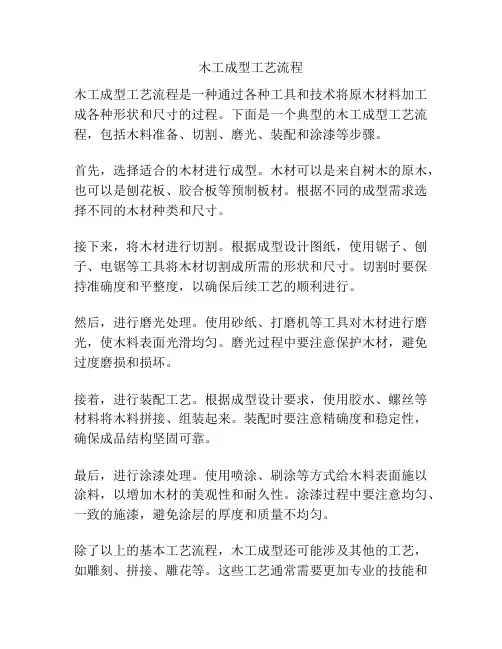 木工成型工艺流程

木工成型工艺流程是一种通过各种工具和技术将原木材料加工成各种形状和尺寸的过程。下面是一个典型的木工成型工艺流程，包括木料准备、切割、磨光、装配和涂漆等步骤。

首先，选择适合的木材进行成型。木材可以是来自树木的原木，也可以是刨花板、胶合板等预制板材。根据不同的成型需求选择不同的木材种类和尺寸。

接下来，将木材进行切割。根据成型设计图纸，使用锯子、刨子、电锯等工具将木材切割成所需的形状和尺寸。切割时要保持准确度和平整度，以确保后续工艺的顺利进行。

然后，进行磨光处理。使用砂纸、打磨机等工具对木材进行磨光，使木料表面光滑均匀。磨光过程中要注意保护木材，避免过度磨损和损坏。

接着，进行装配工艺。根据成型设计要求，使用胶水、螺丝等材料将木料拼接、组装起来。装配时要注意精确度和稳定性，确保成品结构坚固可靠。

最后，进行涂漆处理。使用喷涂、刷涂等方式给木料表面施以涂料，以增加木材的美观性和耐久性。涂漆过程中要注意均匀、一致的施漆，避免涂层的厚度和质量不均匀。

除了以上的基本工艺流程，木工成型还可能涉及其他的工艺，如雕刻、拼接、雕花等。这些工艺通常需要更加专业的技能和